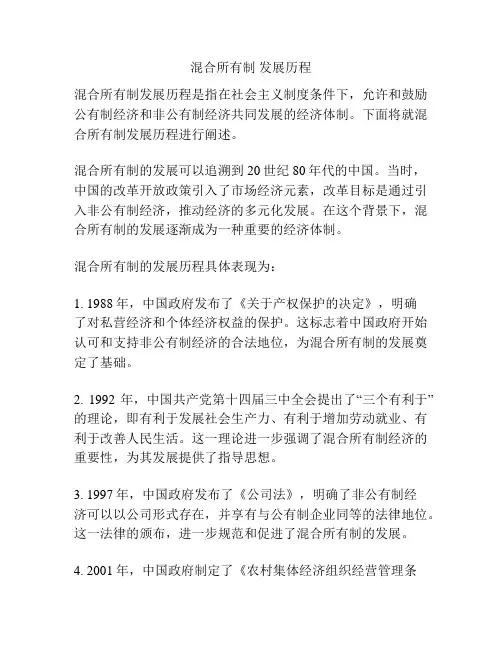 混合所有制 发展历程

混合所有制发展历程是指在社会主义制度条件下，允许和鼓励公有制经济和非公有制经济共同发展的经济体制。下面将就混合所有制发展历程进行阐述。

混合所有制的发展可以追溯到 20 世纪 80 年代的中国。当时，中国的改革开放政策引入了市场经济元素，改革目标是通过引入非公有制经济，推动经济的多元化发展。在这个背景下，混合所有制的发展逐渐成为一种重要的经济体制。

混合所有制的发展历程具体表现为：

1. 1988 年，中国政府发布了《关于产权保护的决定》，明确了对私营经济和个体经济权益的保护。这标志着中国政府开始认可和支持非公有制经济的合法地位，为混合所有制的发展奠定了基础。

2. 1992 年，中国共产党第十四届三中全会提出了“三个有利于”的理论，即有利于发展社会生产力、有利于增加劳动就业、有利于改善人民生活。这一理论进一步强调了混合所有制经济的重要性，为其发展提供了指导思想。

3. 1997 年，中国政府发布了《公司法》，明确了非公有制经济可以以公司形式存在，并享有与公有制企业同等的法律地位。这一法律的颁布，进一步规范和促进了混合所有制的发展。

4. 2001 年，中国政府制定了《农村集体经济组织经营管理条